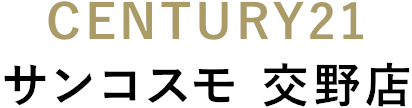 CENTURY21
サンコスモ 交野店